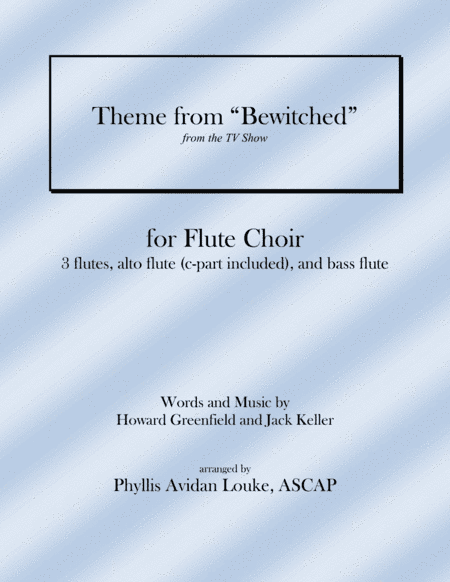 Theme from “Bewitched”
from the TV Show

for Flute Choir
3 flutes, alto flute (c-part included), and bass flute

Words and Music by
Howard Greenfield and Jack Keller

arranged by
Phyllis Avidan Louke, ASCAP